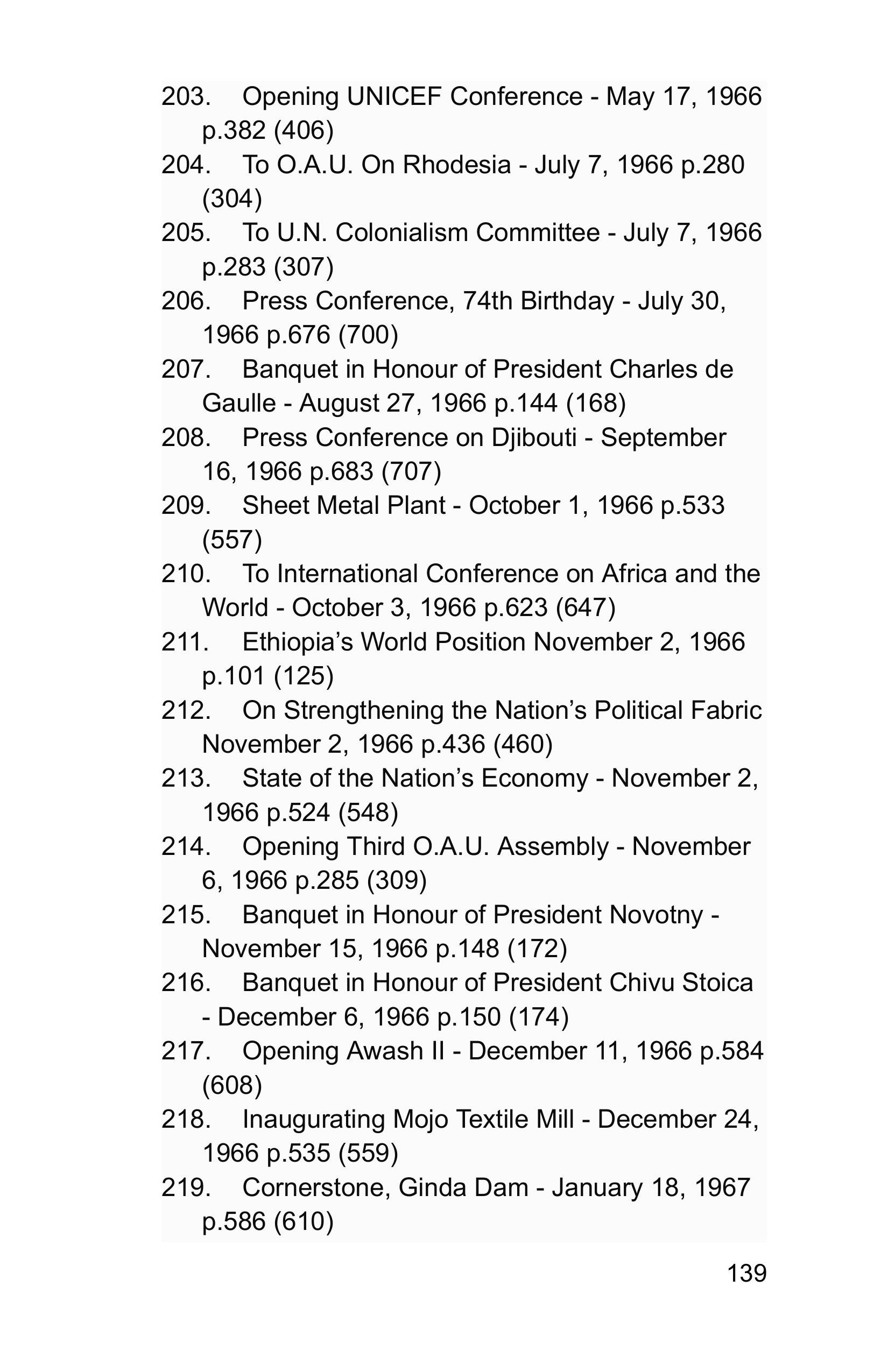 203. Opening UNICEF Conference - May 17, 1966 p.382 (406)
204. To O.A.U. On Rhodesia - July 7, 1966 p.280 (304)
205. To U.N. Colonialism Committee - July 7, 1966 p.283 (307)
206. Press Conference, 74th Birthday - July 30, 1966 p.676 (700)
207. Banquet in Honour of President Charles de Gaulle - August 27, 1966 p.144 (168)
208. Press Conference on Djibouti - September 16, 1966 p.683 (707)
209. Sheet Metal Plant - October 1, 1966 p.533 (557)
210. To International Conference on Africa and the World - October 3, 1966 p.623 (647)
211. Ethiopia's World Position November 2, 1966 p.101 (125)
212. On Strengthening the Nation's Political Fabric November 2, 1966 p.436 (460)
213. State of the Nation's Economy - November 2, 1966 p.524 (548)
214. Opening Third O.A.U. Assembly - November 6, 1966 p.285 (309)
215. Banquet in Honour of President Novotny - November 15, 1966 p.148 (172)
216. Banquet in Honour of President Chivu Stoica - December 6, 1966 p.150 (174)
217. Opening Awash II - December 11, 1966 p.584 (608)
218. Inaugurating Mojo Textile Mill - December 24, 1966 p.535 (559)
219. Cornerstone, Ginda Dam - January 18, 1967 p.586 (610)

139